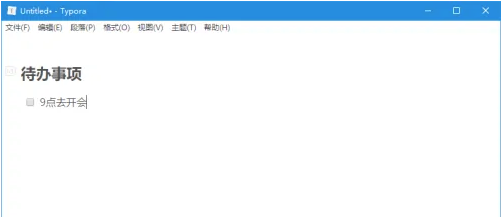 Untitled• - Typora

文件(F) 编辑(E) 段落(P) 格式(O) 视图(V) 主题(T) 帮助(H)

待办事项

9点去开会